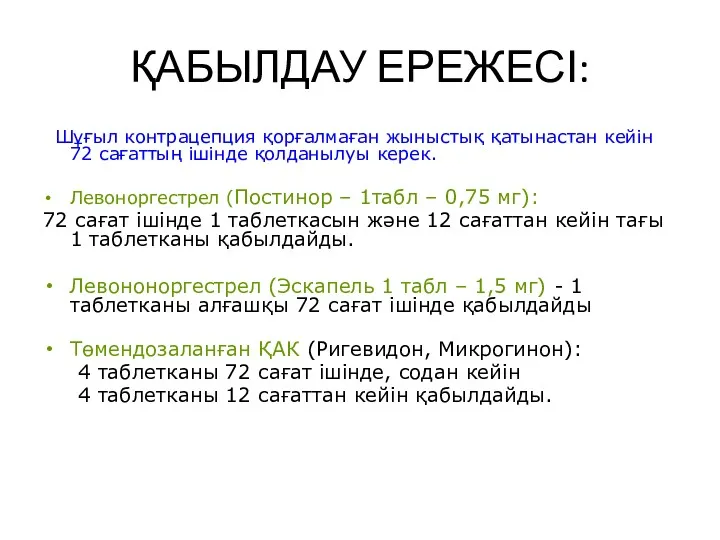 ҚАБЫЛДАУ ЕРЕЖЕСІ:

Шұғыл контрацепция қорғалмаған жыныстық қатынастан кейін 72 сағаттың ішінде қолданылуы керек.

• Левоноргестрел (Постинор – 1табл – 0,75 мг):
72 сағат ішінде 1 таблеткасын және 12 сағаттан кейін тағы 1 таблетканы қабылдайды.

• Левононоргестрел (Эскапель 1 табл – 1,5 мг) - 1 таблетканы алғашқы 72 сағат ішінде қабылдайды

• Төмендозаланған ҚАК (Ригевидон, Микрогинон):
4 таблетканы 72 сағат ішінде, содан кейін
4 таблетканы 12 сағаттан кейін қабылдайды.